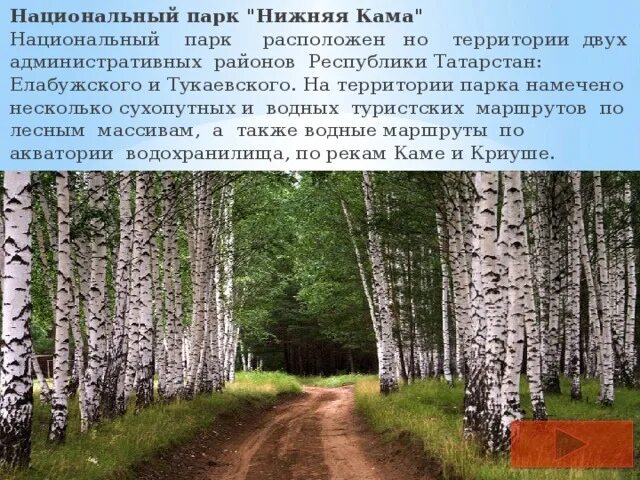 Национальный парк "Нижняя Кама"
Национальный парк расположен но территории двух административных районов Республики Татарстан: Елабужского и Тукаевского. На территории парка намечено несколько сухопутных и водных туристских маршрутов по лесным массивам, а также водные маршруты по акватории водохранилища, по рекам Каме и Криуше.